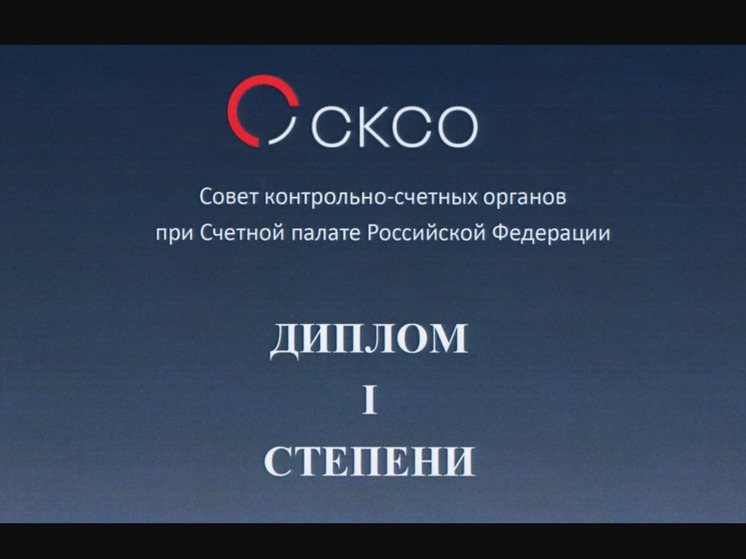 СКСО

Совет контрольно-счетных органов при Счетной палате Российской Федерации

ДИПЛОМ
I
СТЕПЕНИ